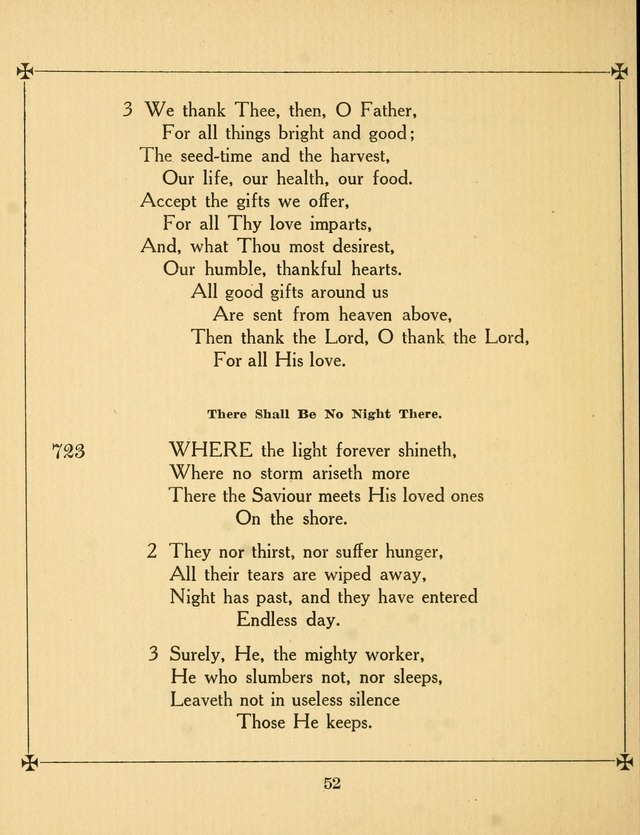 3 We thank Thee, then, O Father,
For all things bright and good;
The seed-time and the harvest,
Our life, our health, our food.
Accept the gifts we offer,
For all Thy love imparts,
And, what Thou most desirest,
Our humble, thankful hearts.
All good gifts around us
Are sent from heaven above,
Then thank the Lord, O thank the Lord,
For all His love.

There Shall Be No Night There.

723 WHERE the light forever shineth,
Where no storm ariseth more
There the Saviour meets His loved ones
On the shore.

2 They nor thirst, nor suffer hunger,
All their tears are wiped away,
Night has past, and they have entered
Endless day.

3 Surely, He, the mighty worker,
He who slumbers not, nor sleeps,
Leaveth not in useless silence
Those He keeps.

52